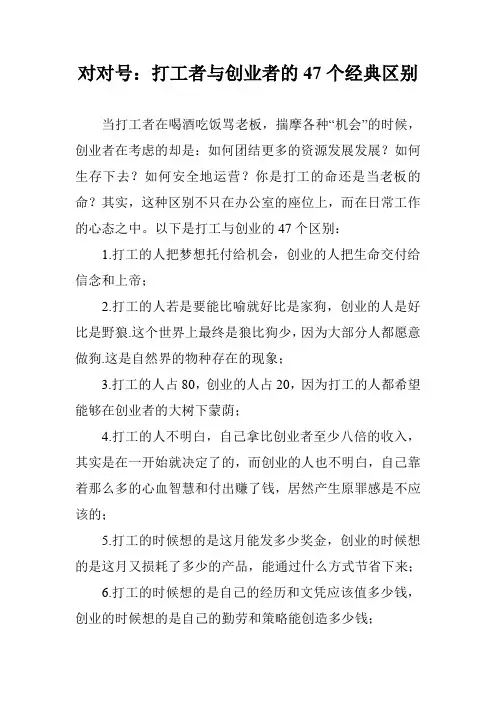 对对号：打工者与创业者的 47 个经典区别

当打工者在喝酒吃饭骂老板，揣摩各种“机会”的时候，创业者在考虑的却是：如何团结更多的资源发展发展？如何生存下去？如何安全地运营？你是打工的命还是当老板的命？其实，这种区别不只在办公室的座位上，而在日常工作的心态之中。以下是打工与创业的 47 个区别：

1.打工的人把梦想托付给机会，创业的人把生命交付给信念和上帝；

2.打工的人若是要能比喻就好比是家狗，创业的人是好比是野狼.这个世界上最终是狼比狗少，因为大部分人都愿意做狗.这是自然界的物种存在的现象；

3.打工的人占 80，创业的人占 20，因为打工的人都希望能够在创业者的大树下蒙荫；

4.打工的人不明白，自己拿比创业者至少八倍的收入，其实是在一开始就决定了的，而创业的人也不明白，自己靠着那么多的心血智慧和付出赚了钱，居然产生原罪感是不应该的；

5.打工的时候想的是这月能发多少奖金，创业的时候想的是这月又损耗了多少的产品，能通过什么方式节省下来；

6.打工的时候想的是自己的经历和文凭应该值多少钱，创业的时候想的是自己的勤劳和策略能创造多少钱；